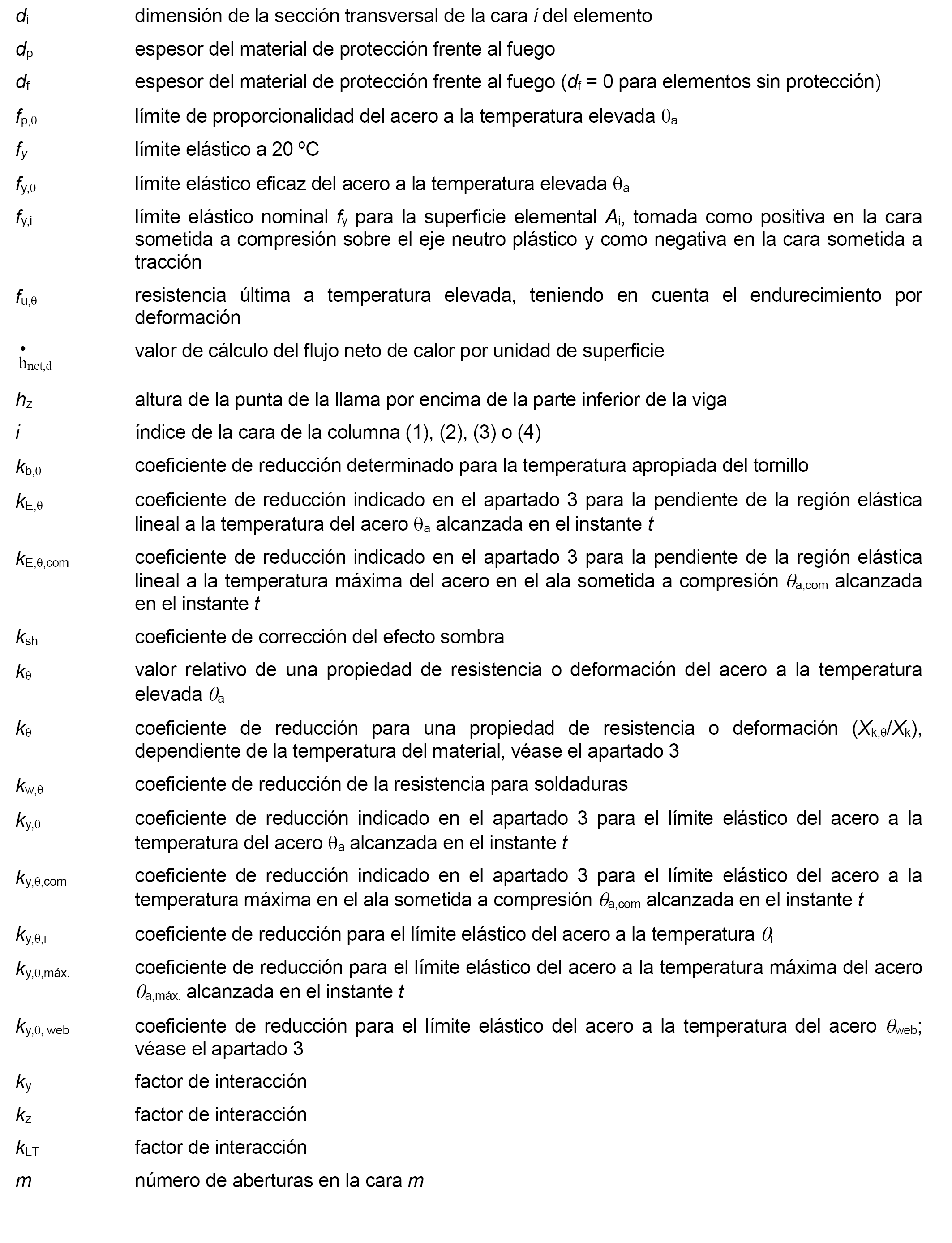 $d_i$ dimensión de la sección transversal de la cara $i$ del elemento

$d_p$ espesor del material de protección frente al fuego

$d_f$ espesor del material de protección frente al fuego ($d_f$ = 0 para elementos sin protección)

$f_{p,\theta}$ límite de proporcionalidad del acero a la temperatura elevada $\theta_a$

$f_y$ límite elástico a 20 ºC

$f_{y,\theta}$ límite elástico eficaz del acero a la temperatura elevada $\theta_a$

$f_{y,i}$ límite elástico nominal $f_y$ para la superficie elemental $A_i$, tomada como positiva en la cara sometida a compresión sobre el eje neutro plástico y como negativa en la cara sometida a tracción

$f_{u,\theta}$ resistencia última a temperatura elevada, teniendo en cuenta el endurecimiento por deformación

$\dot{h}_{net,d}$ valor de cálculo del flujo neto de calor por unidad de superficie

$h_z$ altura de la punta de la llama por encima de la parte inferior de la viga

$i$ índice de la cara de la columna (1), (2), (3) o (4)

$k_{b,\theta}$ coeficiente de reducción determinado para la temperatura apropiada del tornillo

$k_{E,\theta}$ coeficiente de reducción indicado en el apartado 3 para la pendiente de la región elástica lineal a la temperatura del acero $\theta_a$ alcanzada en el instante $t$

$k_{E,\theta,com}$ coeficiente de reducción indicado en el apartado 3 para la pendiente de la región elástica lineal a la temperatura máxima del acero en el ala sometida a compresión $\theta_{a,com}$ alcanzada en el instante $t$

$k_{sh}$ coeficiente de corrección del efecto sombra

$k_\theta$ valor relativo de una propiedad de resistencia o deformación del acero a la temperatura elevada $\theta_a$

$k_\theta$ coeficiente de reducción para una propiedad de resistencia o deformación ($X_{k,\theta}/X_k$), dependiente de la temperatura del material, véase el apartado 3

$k_{w,\theta}$ coeficiente de reducción de la resistencia para soldaduras

$k_{y,\theta}$ coeficiente de reducción indicado en el apartado 3 para el límite elástico del acero a la temperatura del acero $\theta_a$ alcanzada en el instante $t$

$k_{y,\theta,com}$ coeficiente de reducción indicado en el apartado 3 para el límite elástico del acero a la temperatura máxima en el ala sometida a compresión $\theta_{a,com}$ alcanzada en el instante $t$

$k_{y,\theta,i}$ coeficiente de reducción para el límite elástico del acero a la temperatura $\theta_i$

$k_{y,\theta,máx.}$ coeficiente de reducción para el límite elástico del acero a la temperatura máxima del acero $\theta_{a,máx.}$ alcanzada en el instante $t$

$k_{y,\theta, web}$ coeficiente de reducción para el límite elástico del acero a la temperatura del acero $\theta_{web}$; véase el apartado 3

$k_y$ factor de interacción

$k_z$ factor de interacción

$k_{LT}$ factor de interacción

$m$ número de aberturas en la cara $m$